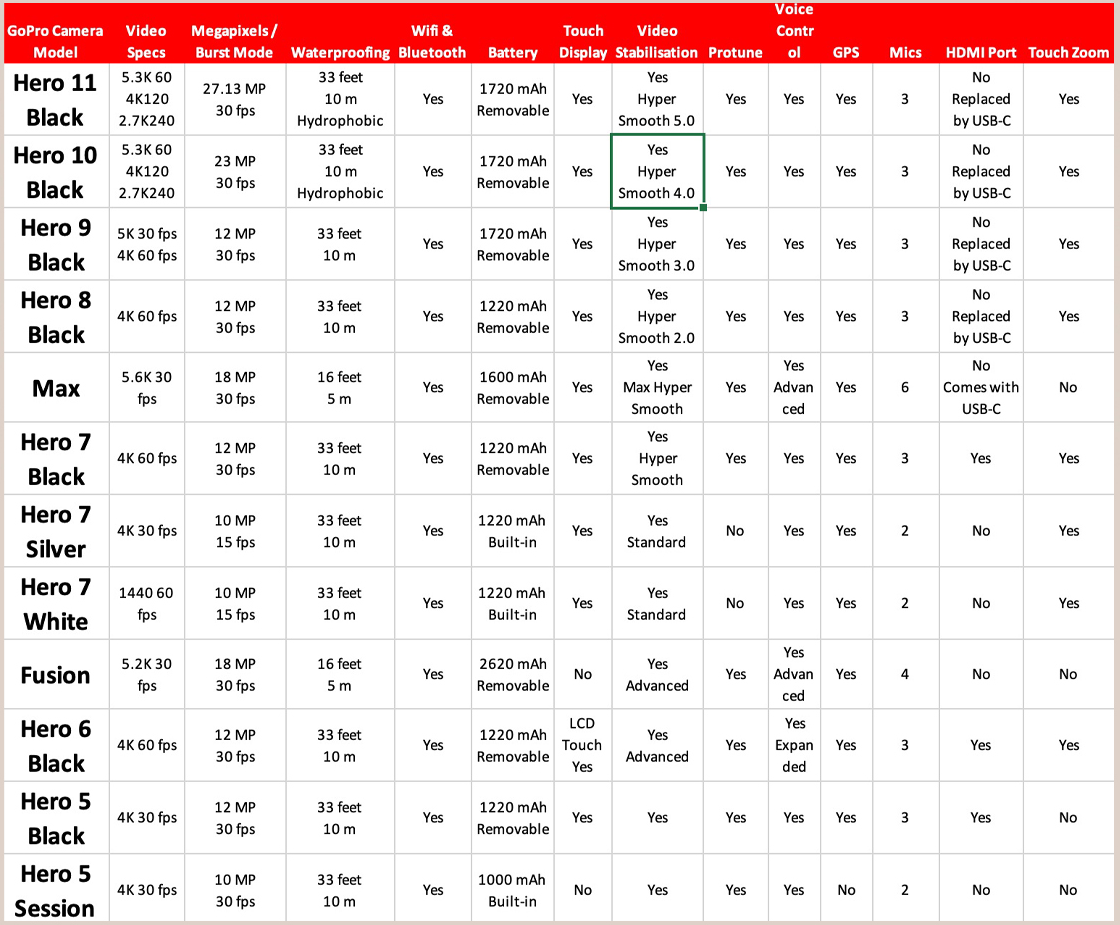 | GoPro Camera Model | Video Specs | Megapixels / Burst Mode | Waterproofing | Wifi & Bluetooth | Battery | Touch Display | Video Stabilisation | Protune | Voice Control | GPS | Mics | HDMI Port | Touch Zoom |
|---|---|---|---|---|---|---|---|---|---|---|---|---|---|
| Hero 11 Black | 5.3K 60 4K120 2.7K240 | 27.13 MP 30 fps | 33 feet 10 m Hydrophobic | Yes | 1720 mAh Removable | Yes | Yes Hyper Smooth 5.0 | Yes | Yes | Yes | 3 | No Replaced by USB-C | Yes |
| Hero 10 Black | 5.3K 60 4K120 2.7K240 | 23 MP 30 fps | 33 feet 10 m Hydrophobic | Yes | 1720 mAh Removable | Yes | Yes Hyper Smooth 4.0 | Yes | Yes | Yes | 3 | No Replaced by USB-C | Yes |
| Hero 9 Black | 5K 30 fps 4K 60 fps | 12 MP 30 fps | 33 feet 10 m | Yes | 1720 mAh Removable | Yes | Yes Hyper Smooth 3.0 | Yes | Yes | Yes | 3 | No Replaced by USB-C | Yes |
| Hero 8 Black | 4K 60 fps | 12 MP 30 fps | 33 feet 10 m | Yes | 1220 mAh Removable | Yes | Yes Hyper Smooth 2.0 | Yes | Yes | Yes | 3 | No Replaced by USB-C | Yes |
| Max | 5.6K 30 fps | 18 MP 30 fps | 16 feet 5 m | Yes | 1600 mAh Removable | Yes | Yes Max Hyper Smooth | Yes | Yes Advanced | Yes | 6 | No Comes with USB-C | No |
| Hero 7 Black | 4K 60 fps | 12 MP 30 fps | 33 feet 10 m | Yes | 1220 mAh Removable | Yes | Yes Hyper Smooth | Yes | Yes | Yes | 3 | Yes | Yes |
| Hero 7 Silver | 4K 30 fps | 10 MP 15 fps | 33 feet 10 m | Yes | 1220 mAh Built-in | Yes | Yes Standard | No | Yes | Yes | 2 | No | Yes |
| Hero 7 White | 1440 60 fps | 10 MP 15 fps | 33 feet 10 m | Yes | 1220 mAh Built-in | Yes | Yes Standard | No | Yes | Yes | 2 | No | Yes |
| Fusion | 5.2K 30 fps | 18 MP 30 fps | 16 feet 5 m | Yes | 2620 mAh Removable | No | Yes Advanced | Yes | Yes Advanced | Yes | 4 | No | No |
| Hero 6 Black | 4K 60 fps | 12 MP 30 fps | 33 feet 10 m | Yes | 1220 mAh Removable | LCD Touch Yes | Yes Advanced | Yes | Yes Expanded | Yes | 3 | Yes | Yes |
| Hero 5 Black | 4K 30 fps | 12 MP 30 fps | 33 feet 10 m | Yes | 1220 mAh Removable | Yes | Yes | Yes | Yes | Yes | 3 | Yes | No |
| Hero 5 Session | 4K 30 fps | 10 MP 30 fps | 33 feet 10 m | Yes | 1000 mAh Built-in | No | Yes | Yes | Yes | No | 2 | No | No |